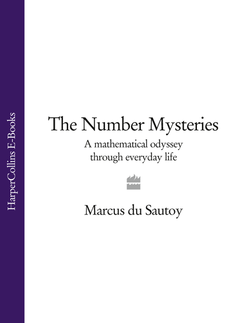 HarperCollins E-Books

The Number Mysteries

A mathematical odyssey through everyday life

Marcus du Sautoy